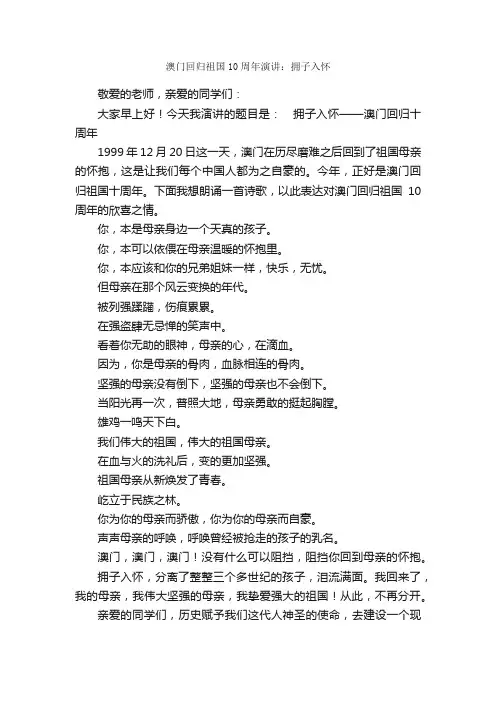 澳门回归祖国10周年演讲：拥子入怀

敬爱的老师，亲爱的同学们：

大家早上好！今天我演讲的题目是：　拥子入怀——澳门回归十周年

1999年12月20日这一天，澳门在历尽磨难之后回到了祖国母亲的怀抱，这是让我们每个中国人都为之自豪的。今年，正好是澳门回归祖国十周年。下面我想朗诵一首诗歌，以此表达对澳门回归祖国 10周年的欣喜之情。

你，本是母亲身边一个天真的孩子。

你，本可以依偎在母亲温暖的怀抱里。

你，本应该和你的兄弟姐妹一样，快乐，无忧。

但母亲在那个风云变换的年代。

被列强蹂躏，伤痕累累。

在强盗肆无忌惮的笑声中。

看着你无助的眼神，母亲的心，在滴血。

因为，你是母亲的骨肉，血脉相连的骨肉。

坚强的母亲没有倒下，坚强的母亲也不会倒下。

当阳光再一次，普照大地，母亲勇敢的挺起胸膛。

雄鸡一鸣天下白。

我们伟大的祖国，伟大的祖国母亲。

在血与火的洗礼后，变的更加坚强。

祖国母亲从新焕发了青春。

屹立于民族之林。

你为你的母亲而骄傲，你为你的母亲而自豪。

声声母亲的呼唤，呼唤曾经被抢走的孩子的乳名。

澳门，澳门，澳门！没有什么可以阻挡，阻挡你回到母亲的怀抱。

拥子入怀，分离了整整三个多世纪的孩子，泪流满面。我回来了，我的母亲，我伟大坚强的母亲，我挚爱强大的祖国！从此，不再分开。

亲爱的同学们，历史赋予我们这代人神圣的使命，去建设一个现